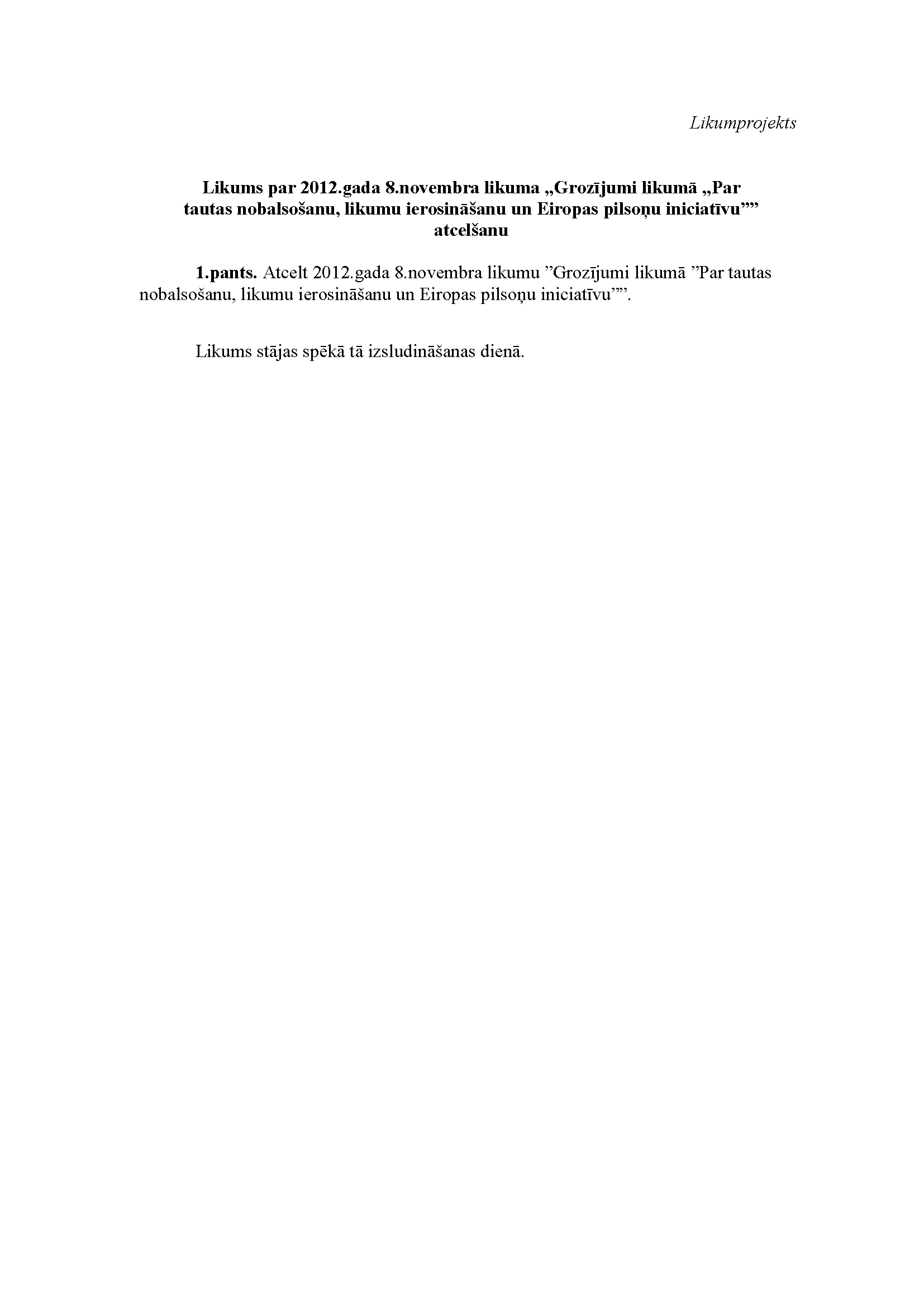 Likumprojekts

Likums par 2012.gada 8.novembra likuma „Grozījumi likumā „Par tautas nobalsošanu, likumu ierosināšanu un Eiropas pilsoņu iniciatīvu"" atcelšanu

1.pants. Atcelt 2012.gada 8.novembra likumu "Grozījumi likumā "Par tautas nobalsošanu, likumu ierosināšanu un Eiropas pilsoņu iniciatīvu"".

Likums stājas spēkā tā izsludināšanas dienā.